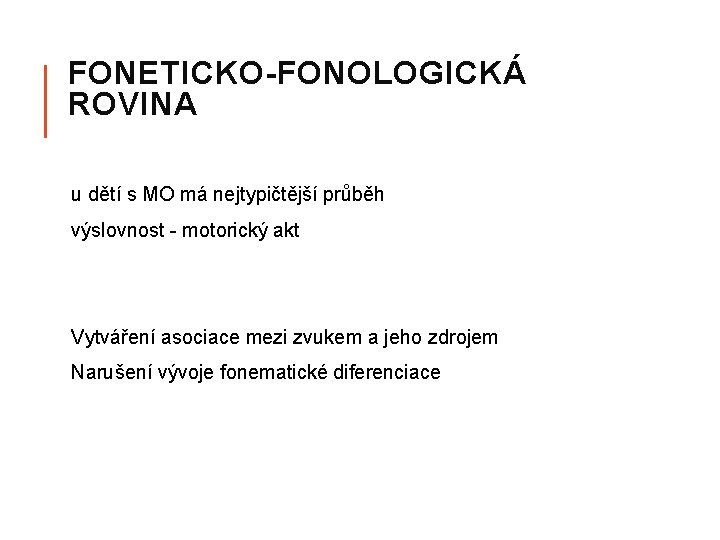 FONETICKO-FONOLOGICKÁ ROVINA

u dětí s MO má nejtypičtější průběh

výslovnost - motorický akt

Vytváření asociace mezi zvukem a jeho zdrojem

Narušení vývoje fonematické diferenciace